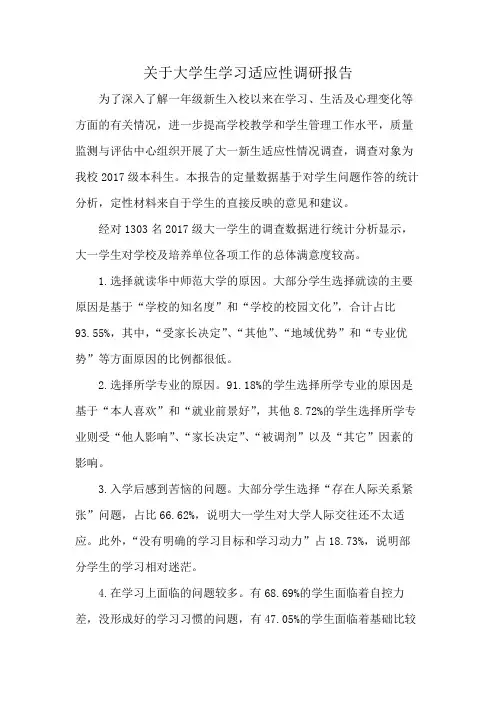 关于大学生学习适应性调研报告

为了深入了解一年级新生入校以来在学习、生活及心理变化等方面的有关情况，进一步提高学校教学和学生管理工作水平，质量监测与评估中心组织开展了大一新生适应性情况调查，调查对象为我校 2017 级本科生。本报告的定量数据基于对学生问题作答的统计分析，定性材料来自于学生的直接反映的意见和建议。

经对 1303 名 2017 级大一学生的调查数据进行统计分析显示，大一学生对学校及培养单位各项工作的总体满意度较高。

1. 选择就读华中师范大学的原因。大部分学生选择就读的主要原因是基于“学校的知名度”和“学校的校园文化”，合计占比 93.55%，其中，“受家长决定”、“其他”、“地域优势”和“专业优势”等方面原因的比例都很低。

2. 选择所学专业的原因。91.18%的学生选择所学专业的原因是基于“本人喜欢”和“就业前景好”，其他 8.72%的学生选择所学专业则受“他人影响”、“家长决定”、“被调剂”以及“其它”因素的影响。

3. 入学后感到苦恼的问题。大部分学生选择“存在人际关系紧张”问题，占比 66.62%，说明大一学生对大学人际交往还不太适应。此外，“没有明确的学习目标和学习动力”占 18.73%，说明部分学生的学习相对迷茫。

4. 在学习上面临的问题较多。有 68.69%的学生面临着自控力差，没形成好的学习习惯的问题，有 47.05%的学生面临着基础比较